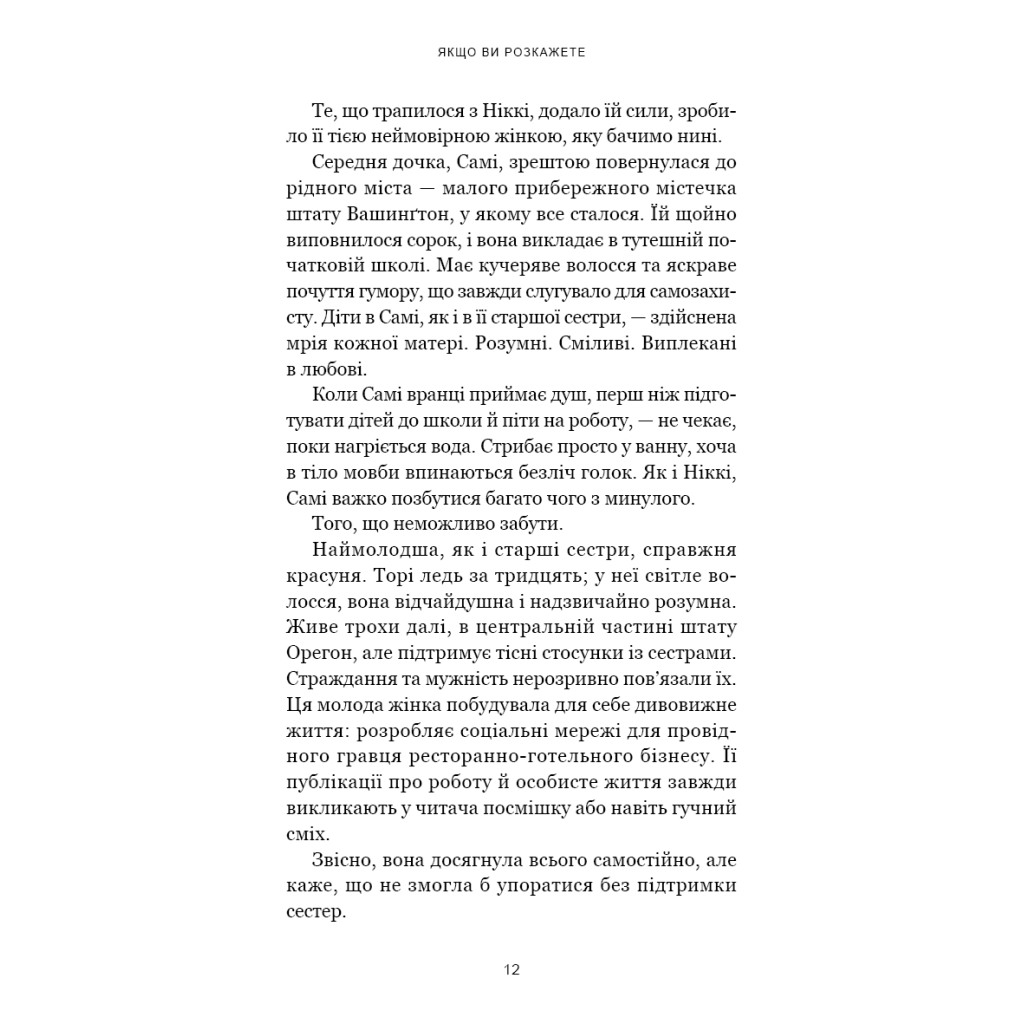 ЯКЩО ВИ РОЗКАЖЕТЕ

Те, що трапилося з Ніккі, додало їй сили, зробило її тією неймовірною жінкою, яку бачимо нині.

Середня дочка, Самі, зрештою повернулася до рідного міста — малого прибережного містечка штату Вашинґтон, у якому все сталося. Їй щойно виповнилося сорок, і вона викладає в тутешній початковій школі. Має кучеряве волосся та яскраве почуття гумору, що завжди слугувало для самозахисту. Діти в Самі, як і в її старшої сестри, — здійснена мрія кожної матері. Розумні. Сміливі. Виплекані в любові.

Коли Самі вранці приймає душ, перш ніж підготувати дітей до школи й піти на роботу, — не чекає, поки нагріється вода. Стрибає просто у ванну, хоча в тіло мовби впинаються безліч голок. Як і Ніккі, Самі важко позбутися багато чого з минулого.

Того, що неможливо забути.

Наймолодша, як і старші сестри, справжня красуня. Торі ледь за тридцять; у неї світле волосся, вона відчайдушна і надзвичайно розумна. Живе трохи далі, в центральній частині штату Орегон, але підтримує тісні стосунки із сестрами. Страждання та мужність нерозривно пов'язали їх. Ця молода жінка побудувала для себе дивовижне життя: розробляє соціальні мережі для провідного гравця ресторанно-готельного бізнесу. Її публікації про роботу й особисте життя завжди викликають у читача посмішку або навіть гучний сміх.

Звісно, вона досягнула всього самостійно, але каже, що не змогла б упоратися без підтримки сестер.

12